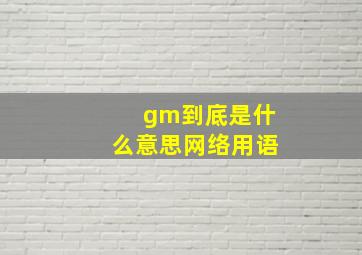 gm到底是什么意思网络用语